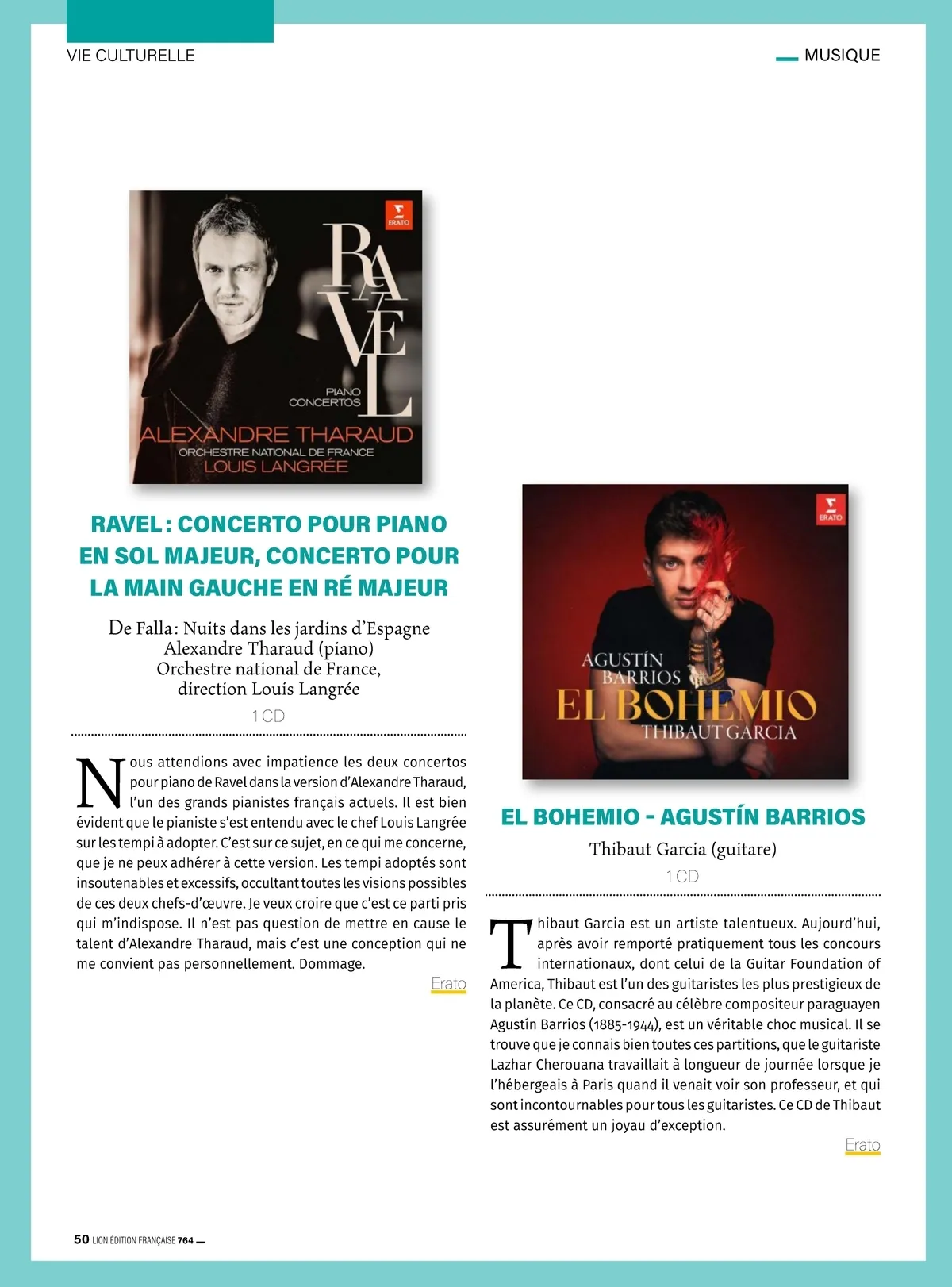 VIE CULTURELLE

MUSIQUE

ERATO

RAVEL

PIANO CONCERTOS

ALEXANDRE THARAUD

ORCHESTRE NATIONAL DE FRANCE

LOUIS LANGRÉE

RAVEL : CONCERTO POUR PIANO EN SOL MAJEUR, CONCERTO POUR LA MAIN GAUCHE EN RÉ MAJEUR

De Falla : Nuits dans les jardins d'Espagne
Alexandre Tharaud (piano)
Orchestre national de France,
direction Louis Langrée

1 CD

Nous attendions avec impatience les deux concertos pour piano de Ravel dans la version d'Alexandre Tharaud, l'un des grands pianistes français actuels. Il est bien évident que le pianiste s'est entendu avec le chef Louis Langrée sur les tempi à adopter. C'est sur ce sujet, en ce qui me concerne, que je ne peux adhérer à cette version. Les tempi adoptés sont insoutenables et excessifs, occultant toutes les visions possibles de ces deux chefs-d'œuvre. Je veux croire que c'est ce parti pris qui m'indispose. Il n'est pas question de mettre en cause le talent d'Alexandre Tharaud, mais c'est une conception qui ne me convient pas personnellement. Dommage.

Erato

ERATO

AGUSTÍN BARRIOS

EL BOHEMIO

THIBAUT GARCIA

EL BOHEMIO - AGUSTÍN BARRIOS

Thibaut Garcia (guitare)

1 CD

Thibaut Garcia est un artiste talentueux. Aujourd'hui, après avoir remporté pratiquement tous les concours internationaux, dont celui de la Guitar Foundation of America, Thibaut est l'un des guitaristes les plus prestigieux de la planète. Ce CD, consacré au célèbre compositeur paraguayen Agustín Barrios (1885-1944), est un véritable choc musical. Il se trouve que je connais bien toutes ces partitions, que le guitariste Lazhar Cherouana travaillait à longueur de journée lorsque je l'hébergeais à Paris quand il venait voir son professeur, et qui sont incontournables pour tous les guitaristes. Ce CD de Thibaut est assurément un joyau d'exception.

Erato

50 LION ÉDITION FRANÇAISE 764